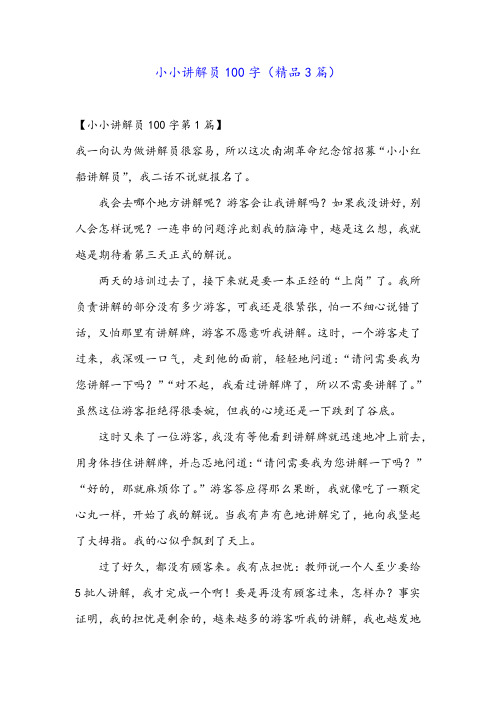 小小讲解员100字（精品3篇）

【小小讲解员100字第1篇】

我一向认为做讲解员很容易，所以这次南湖革命纪念馆招募“小小红船讲解员”，我二话不说就报名了。

我会去哪个地方讲解呢？游客会让我讲解吗？如果我没讲好，别人会怎样说呢？一连串的问题浮此刻我的脑海中，越是这么想，我就越是期待着第三天正式的解说。

两天的培训过去了，接下来就是要一本正经的“上岗”了。我所负责讲解的部分没有多少游客，可我还是很紧张，怕一不细心说错了话，又怕那里有讲解牌，游客不愿意听我讲解。这时，一个游客走了过来，我深吸一口气，走到他的面前，轻轻地问道：“请问需要我为您讲解一下吗？”“对不起，我看过讲解牌了，所以不需要讲解了。”虽然这位游客拒绝得很委婉，但我的心境还是一下跌到了谷底。

这时又来了一位游客，我没有等他看到讲解牌就迅速地冲上前去，用身体挡住讲解牌，并忐忑地问道：“请问需要我为您讲解一下吗？”“好的，那就麻烦你了。”游客答应得那么果断，我就像吃了一颗定心丸一样，开始了我的解说。当我有声有色地讲解完了，她向我竖起了大拇指。我的心似乎飘到了天上。

过了好久，都没有顾客来。我有点担忧：教师说一个人至少要给5批人讲解，我才完成一个啊！要是再没有顾客过来，怎样办？事实证明，我的担忧是剩余的，越来越多的游客听我的讲解，我也越发地